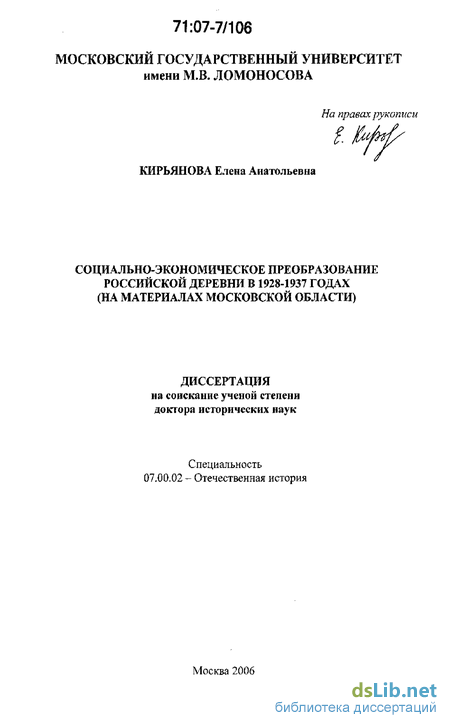 71:07-7/106

МОСКОВСКИЙ ГОСУДАРСТВЕННЫЙ УНИВЕРСИТЕТ
имени М.В. ЛОМОНОСОВА

На правах рукописи

Е. Кирья

КИРЬЯНОВА Елена Анатольевна

СОЦИАЛЬНО-ЭКОНОМИЧЕСКОЕ ПРЕОБРАЗОВАНИЕ РОССИЙСКОЙ ДЕРЕВНИ В 1928-1937 ГОДАХ (НА МАТЕРИАЛАХ МОСКОВСКОЙ ОБЛАСТИ)

ДИССЕРТАЦИЯ
на соискание ученой степени
доктора исторических наук

Специальность
07.00.02 – Отечественная история

Москва 2006

dsLib.net
библиотека диссертаций